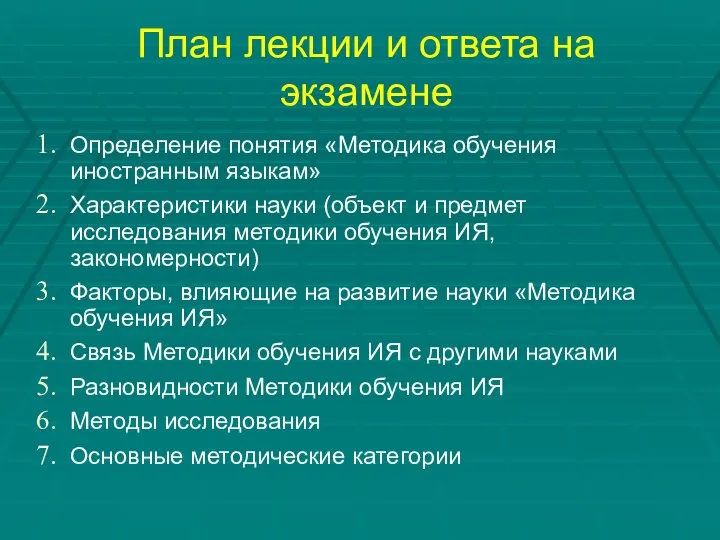 План лекции и ответа на экзамене

1. Определение понятия «Методика обучения иностранным языкам»
2. Характеристики науки (объект и предмет исследования методики обучения ИЯ, закономерности)
3. Факторы, влияющие на развитие науки «Методика обучения ИЯ»
4. Связь Методики обучения ИЯ с другими науками
5. Разновидности Методики обучения ИЯ
6. Методы исследования
7. Основные методические категории